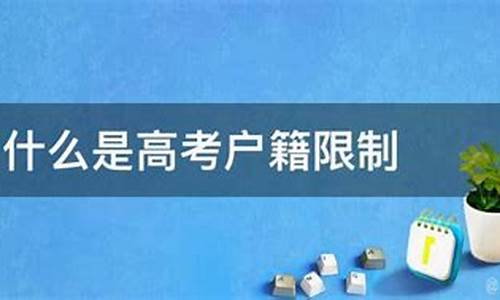 什么是高考户籍限制